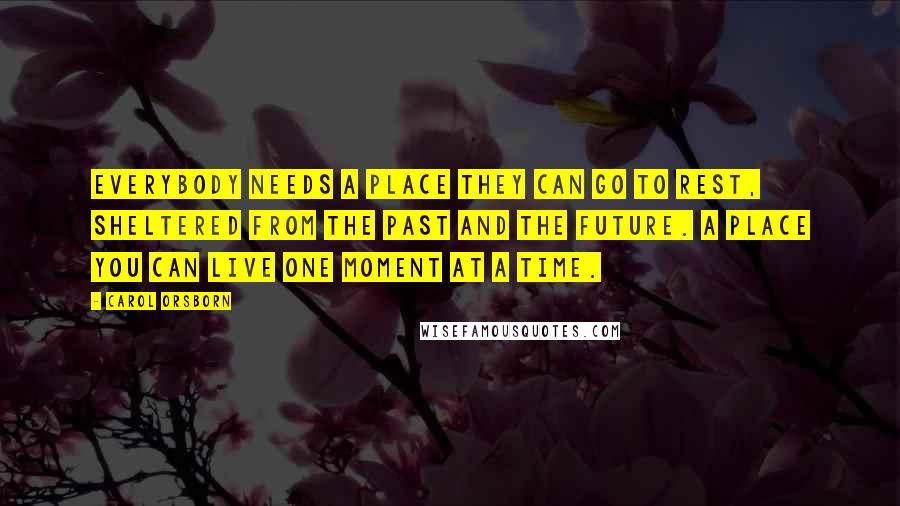 EVERYBODY NEEDS A PLACE THEY CAN GO TO REST, SHELTERED FROM THE PAST AND THE FUTURE. A PLACE YOU CAN LIVE ONE MOMENT AT A TIME.

- CAROL ORSBORN

WISEFAMOUSQUOTES.COM